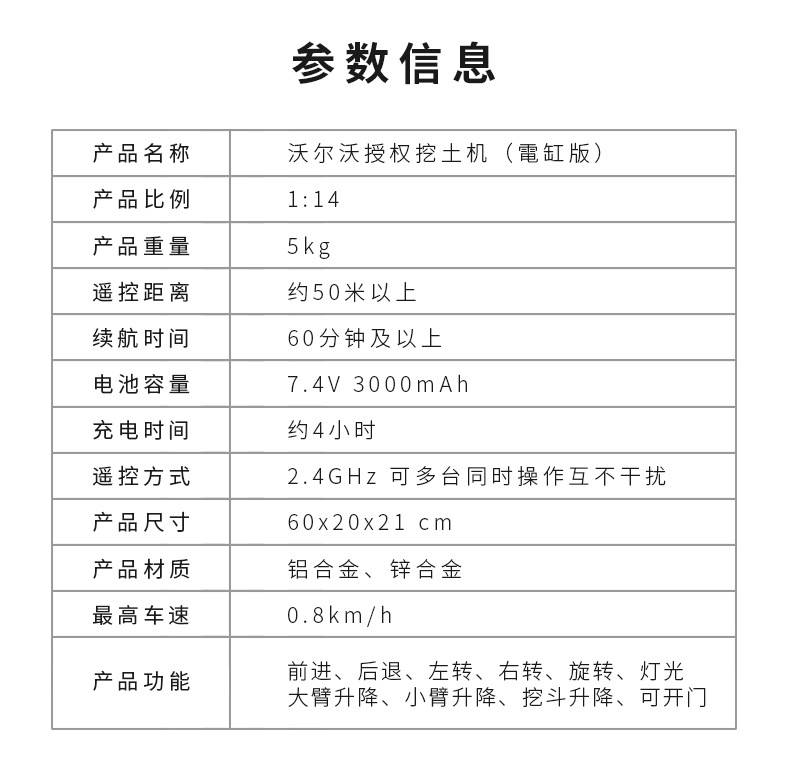 参数信息

| 产品名称 | 沃尔沃授权挖土机（電缸版） |
|---|---|
| 产品比例 | 1:14 |
| 产品重量 | 5kg |
| 遥控距离 | 约50米以上 |
| 续航时间 | 60分钟及以上 |
| 电池容量 | 7.4V 3000mAh |
| 充电时间 | 约4小时 |
| 遥控方式 | 2.4GHz 可多台同时操作互不干扰 |
| 产品尺寸 | 60x20x21 cm |
| 产品材质 | 铝合金、锌合金 |
| 最高车速 | 0.8km/h |
| 产品功能 | 前进、后退、左转、右转、旋转、灯光 大臂升降、小臂升降、挖斗升降、可开门 |